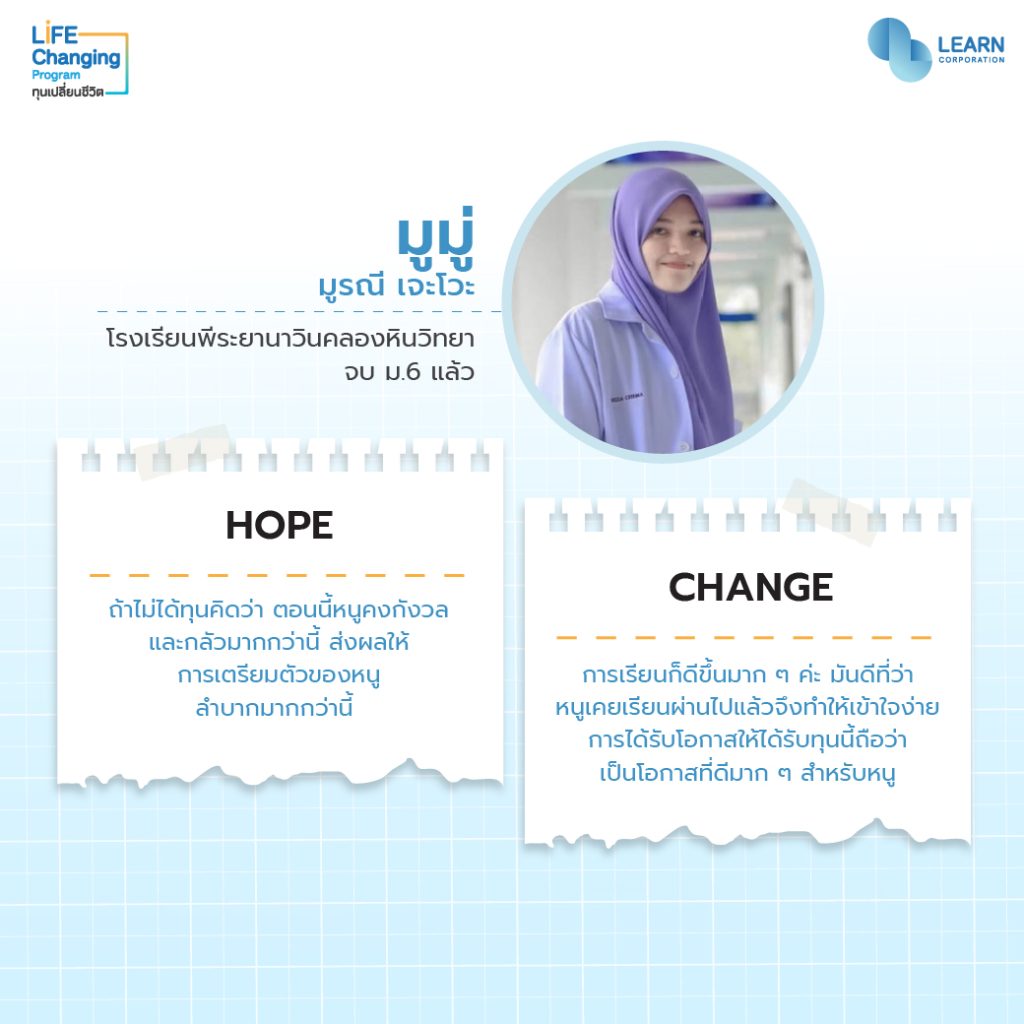 LiFE Changing Program ทุนเปลี่ยนชีวิต

LEARN CORPORATION

มูมู่
มูรณี เจะโวะ

โรงเรียนพีระยานาวินคลองหินวิทยา
จบ ม.6 แล้ว

HOPE

ถ้าไม่ได้ทุนคิดว่า ตอนนี้หนูคงกังวล และกลัวมากกว่านี้ ส่งผลให้ การเตรียมตัวของหนู ลำบากมากกว่านี้

CHANGE

การเรียนก็ดีขึ้นมาก ๆ ค่ะ มันดีที่ว่า หนูเคยเรียนผ่านไปแล้วจึงทำให้เข้าใจง่าย การได้รับโอกาสให้ได้รับทุนนี้ถือว่า เป็นโอกาสที่ดีมาก ๆ สำหรับหนู